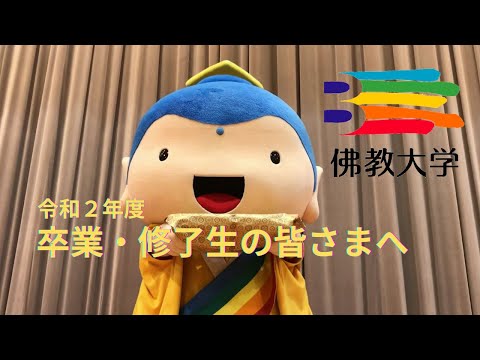 佛教大学

令和２年度
卒業・修了生の皆さまへ